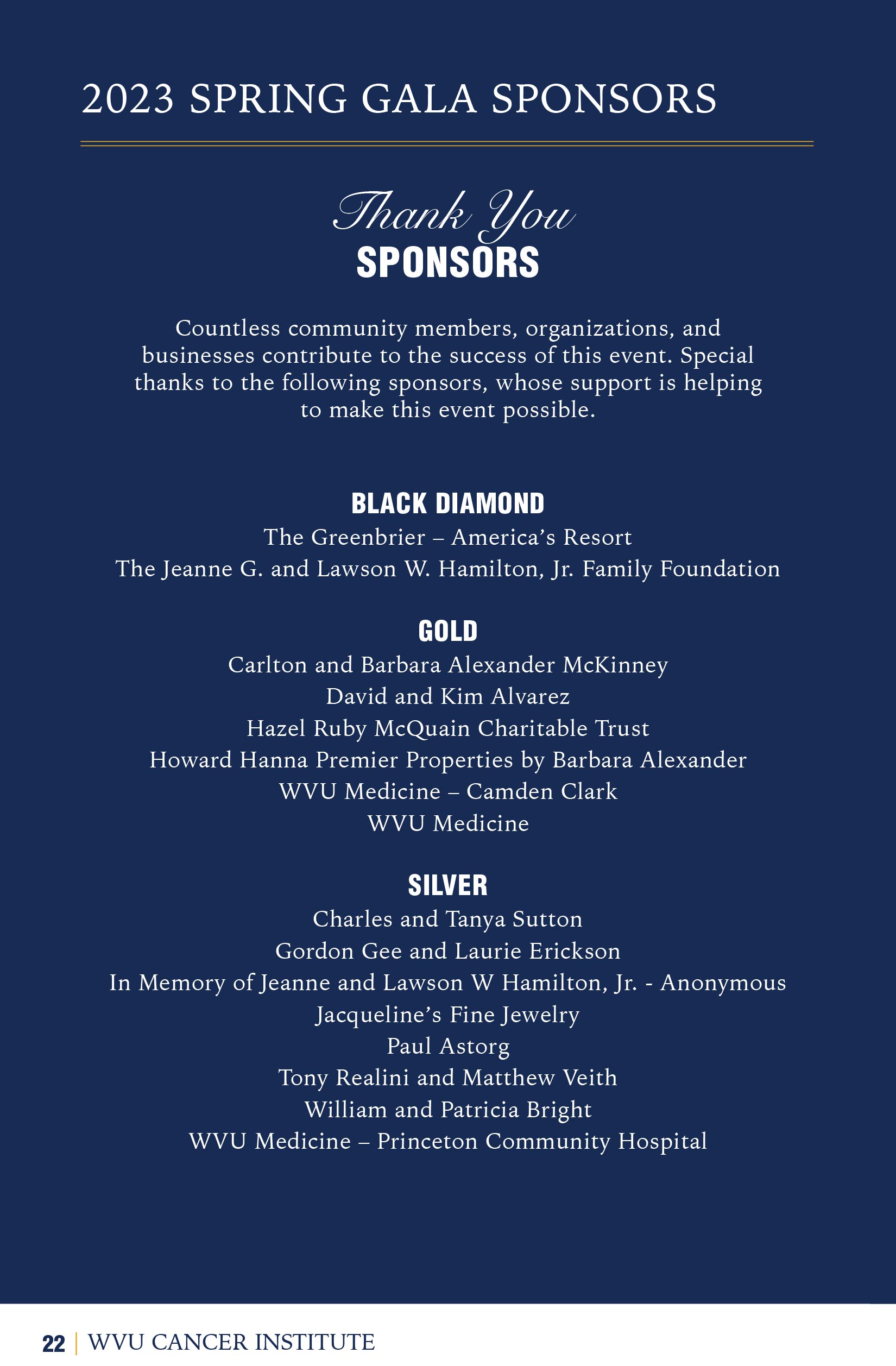 2023 SPRING GALA SPONSORS

Thank You
SPONSORS

Countless community members, organizations, and businesses contribute to the success of this event. Special thanks to the following sponsors, whose support is helping to make this event possible.

BLACK DIAMOND
The Greenbrier – America's Resort
The Jeanne G. and Lawson W. Hamilton, Jr. Family Foundation

GOLD
Carlton and Barbara Alexander McKinney
David and Kim Alvarez
Hazel Ruby McQuain Charitable Trust
Howard Hanna Premier Properties by Barbara Alexander
WVU Medicine – Camden Clark
WVU Medicine

SILVER
Charles and Tanya Sutton
Gordon Gee and Laurie Erickson
In Memory of Jeanne and Lawson W Hamilton, Jr. - Anonymous
Jacqueline's Fine Jewelry
Paul Astorg
Tony Realini and Matthew Veith
William and Patricia Bright
WVU Medicine – Princeton Community Hospital

22 | WVU CANCER INSTITUTE